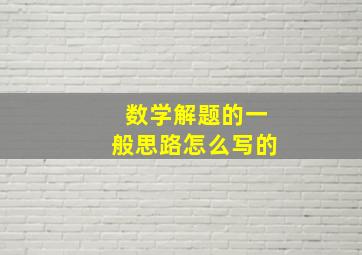 数学解题的一般思路怎么写的